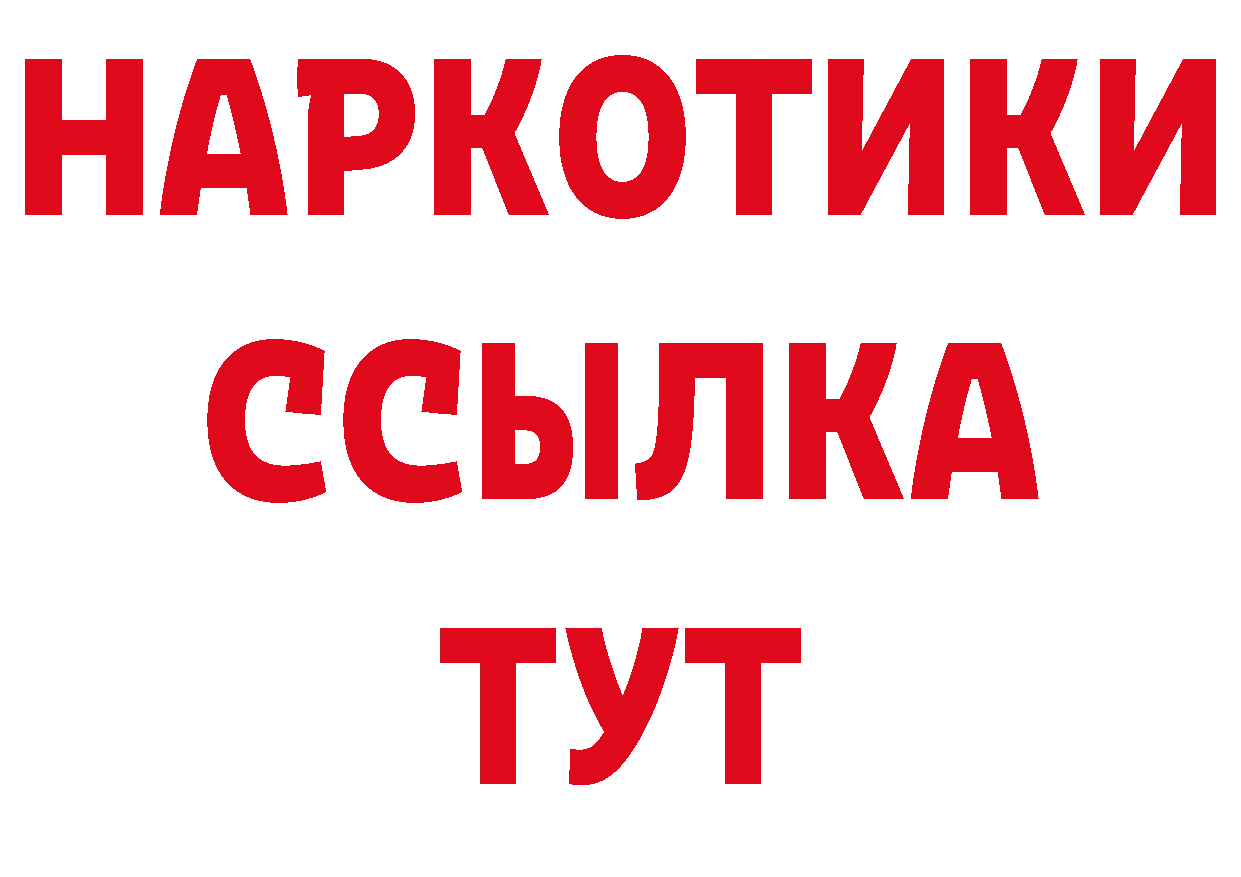 НАРКОТИКИ
ССЫЛКА
ТУТ